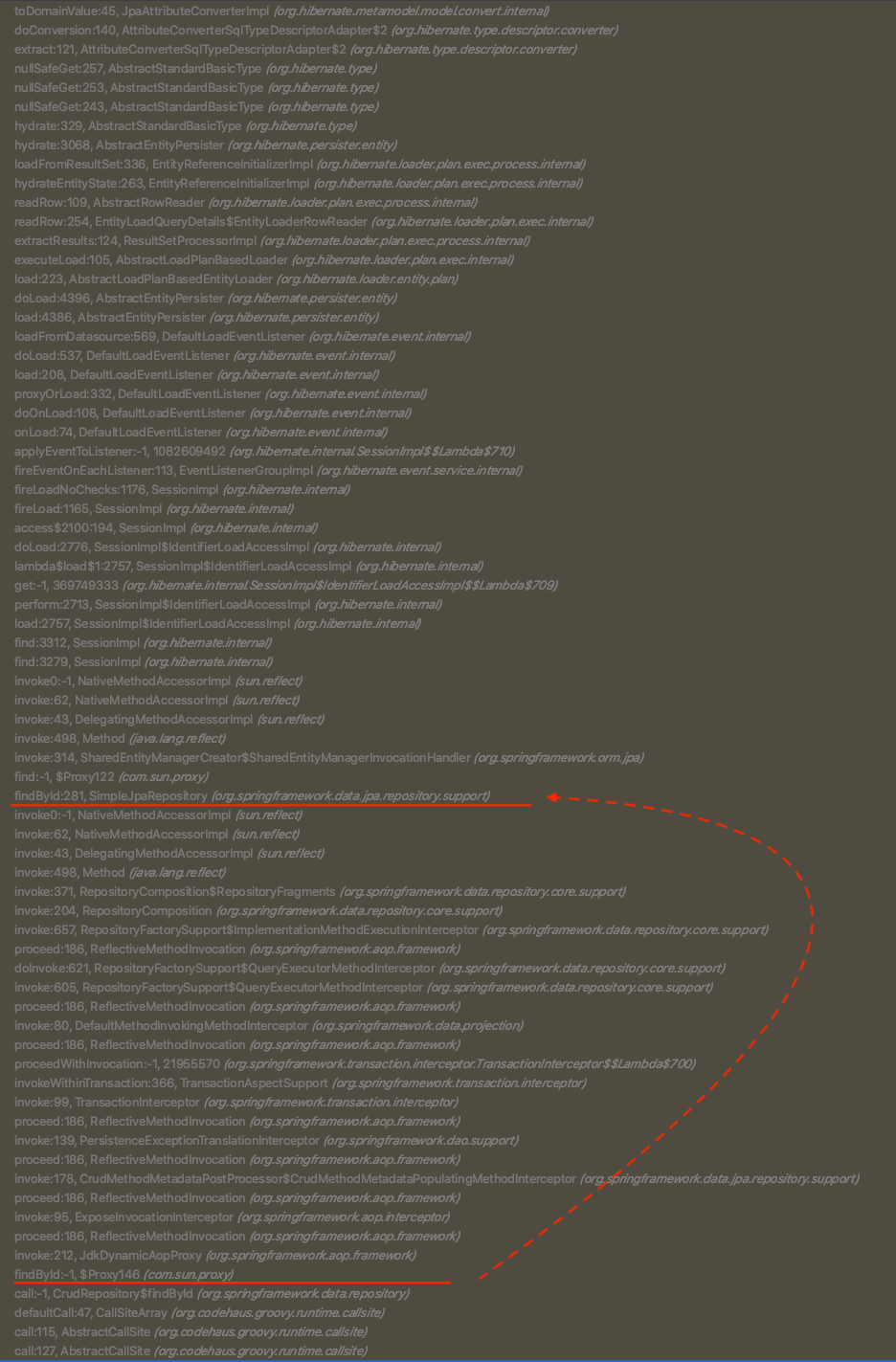 toDomainValue:45, JpaAttributeConverterImpl (org.hibernate.metamodel.model.convert.internal)
doConversion:140, AttributeConverterSqlTypeDescriptorAdapter$2 (org.hibernate.type.descriptor.converter)
extract:121, AttributeConverterSqlTypeDescriptorAdapter$2 (org.hibernate.type.descriptor.converter)
nullSafeGet:257, AbstractStandardBasicType (org.hibernate.type)
nullSafeGet:253, AbstractStandardBasicType (org.hibernate.type)
nullSafeGet:243, AbstractStandardBasicType (org.hibernate.type)
hydrate:329, AbstractStandardBasicType (org.hibernate.type)
hydrate:3068, AbstractEntityPersister (org.hibernate.persister.entity)
loadFromResultSet:336, EntityReferenceInitializerImpl (org.hibernate.loader.plan.exec.process.internal)
hydrateEntityState:263, EntityReferenceInitializerImpl (org.hibernate.loader.plan.exec.process.internal)
readRow:109, AbstractRowReader (org.hibernate.loader.plan.exec.process.internal)
readRow:254, EntityLoadQueryDetails$EntityLoaderRowReader (org.hibernate.loader.plan.exec.internal)
extractResults:124, ResultSetProcessorImpl (org.hibernate.loader.plan.exec.process.internal)
executeLoad:105, AbstractLoadPlanBasedLoader (org.hibernate.loader.plan.exec.internal)
load:223, AbstractLoadPlanBasedEntityLoader (org.hibernate.loader.entity.plan)
doLoad:4396, AbstractEntityPersister (org.hibernate.persister.entity)
load:4386, AbstractEntityPersister (org.hibernate.persister.entity)
loadFromDatasource:569, DefaultLoadEventListener (org.hibernate.event.internal)
doLoad:537, DefaultLoadEventListener (org.hibernate.event.internal)
load:208, DefaultLoadEventListener (org.hibernate.event.internal)
proxyOrLoad:332, DefaultLoadEventListener (org.hibernate.event.internal)
doOnLoad:108, DefaultLoadEventListener (org.hibernate.event.internal)
onLoad:74, DefaultLoadEventListener (org.hibernate.event.internal)
applyEventToListener:-1, 1082609492 (org.hibernate.internal.SessionImpl$$Lambda$710)
fireEventOnEachListener:113, EventListenerGroupImpl (org.hibernate.event.service.internal)
fireLoadNoChecks:1176, SessionImpl (org.hibernate.internal)
fireLoad:1165, SessionImpl (org.hibernate.internal)
access$2100:194, SessionImpl (org.hibernate.internal)
doLoad:2776, SessionImpl$IdentifierLoadAccessImpl (org.hibernate.internal)
lambda$load$1:2757, SessionImpl$IdentifierLoadAccessImpl (org.hibernate.internal)
get:-1, 369749333 (org.hibernate.internal.SessionImpl$IdentifierLoadAccessImpl$$Lambda$709)
perform:2713, SessionImpl$IdentifierLoadAccessImpl (org.hibernate.internal)
load:2757, SessionImpl$IdentifierLoadAccessImpl (org.hibernate.internal)
find:3312, SessionImpl (org.hibernate.internal)
find:3279, SessionImpl (org.hibernate.internal)
invoke0:-1, NativeMethodAccessorImpl (sun.reflect)
invoke:62, NativeMethodAccessorImpl (sun.reflect)
invoke:43, DelegatingMethodAccessorImpl (sun.reflect)
invoke:498, Method (java.lang.reflect)
invoke:314, SharedEntityManagerCreator$SharedEntityManagerInvocationHandler (org.springframework.orm.jpa)
find:-1, $Proxy122 (com.sun.proxy)
findById:281, SimpleJpaRepository (org.springframework.data.jpa.repository.support)
invoke0:-1, NativeMethodAccessorImpl (sun.reflect)
invoke:62, NativeMethodAccessorImpl (sun.reflect)
invoke:43, DelegatingMethodAccessorImpl (sun.reflect)
invoke:498, Method (java.lang.reflect)
invoke:371, RepositoryComposition$RepositoryFragments (org.springframework.data.repository.core.support)
invoke:204, RepositoryComposition (org.springframework.data.repository.core.support)
invoke:657, RepositoryFactorySupport$ImplementationMethodExecutionInterceptor (org.springframework.data.repository.core.support)
proceed:186, ReflectiveMethodInvocation (org.springframework.aop.framework)
doInvoke:621, RepositoryFactorySupport$QueryExecutorMethodInterceptor (org.springframework.data.repository.core.support)
invoke:605, RepositoryFactorySupport$QueryExecutorMethodInterceptor (org.springframework.data.repository.core.support)
proceed:186, ReflectiveMethodInvocation (org.springframework.aop.framework)
invoke:80, DefaultMethodInvokingMethodInterceptor (org.springframework.data.projection)
proceed:186, ReflectiveMethodInvocation (org.springframework.aop.framework)
proceedWithInvocation:-1, 21955570 (org.springframework.transaction.interceptor.TransactionInterceptor$$Lambda$700)
invokeWithinTransaction:366, TransactionAspectSupport (org.springframework.transaction.interceptor)
invoke:99, TransactionInterceptor (org.springframework.transaction.interceptor)
proceed:186, ReflectiveMethodInvocation (org.springframework.aop.framework)
invoke:139, PersistenceExceptionTranslationInterceptor (org.springframework.dao.support)
proceed:186, ReflectiveMethodInvocation (org.springframework.aop.framework)
invoke:178, CrudMethodMetadataPostProcessor$CrudMethodMetadataPopulatingMethodInterceptor (org.springframework.data.jpa.repository.support)
proceed:186, ReflectiveMethodInvocation (org.springframework.aop.framework)
invoke:95, ExposeInvocationInterceptor (org.springframework.aop.interceptor)
proceed:186, ReflectiveMethodInvocation (org.springframework.aop.framework)
invoke:212, JdkDynamicAopProxy (org.springframework.aop.framework)
findById:-1, $Proxy146 (com.sun.proxy)
call:-1, CrudRepository$findById (org.springframework.data.repository)
defaultCall:47, CallSiteArray (org.codehaus.groovy.runtime.callsite)
call:115, AbstractCallSite (org.codehaus.groovy.runtime.callsite)
call:127, AbstractCallSite (org.codehaus.groovy.runtime.callsite)